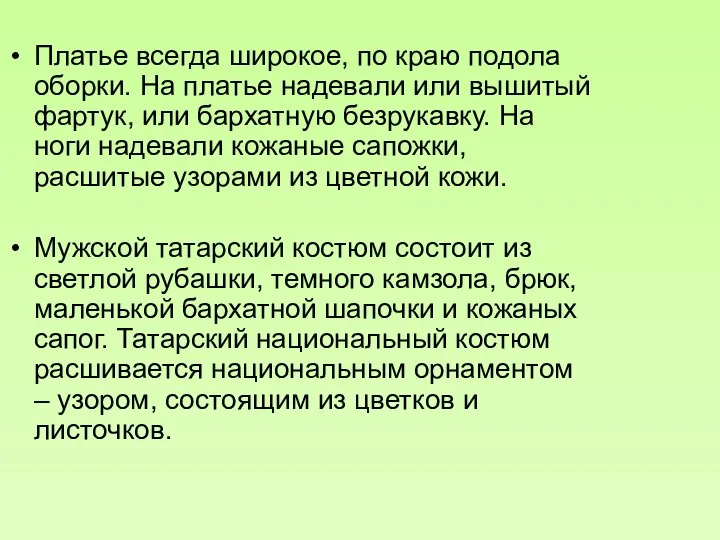 • Платье всегда широкое, по краю подола оборки. На платье надевали или вышитый фартук, или бархатную безрукавку. На ноги надевали кожаные сапожки, расшитые узорами из цветной кожи.

• Мужской татарский костюм состоит из светлой рубашки, темного камзола, брюк, маленькой бархатной шапочки и кожаных сапог. Татарский национальный костюм расшивается национальным орнаментом – узором, состоящим из цветков и листочков.